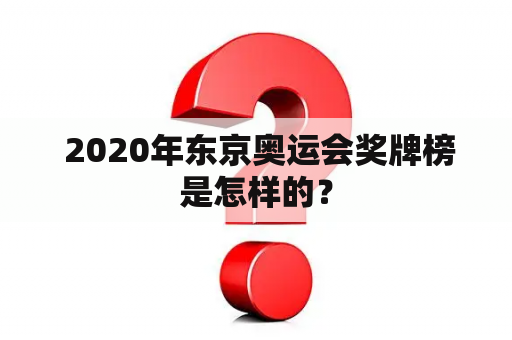 2020年东京奥运会奖牌榜是怎样的？